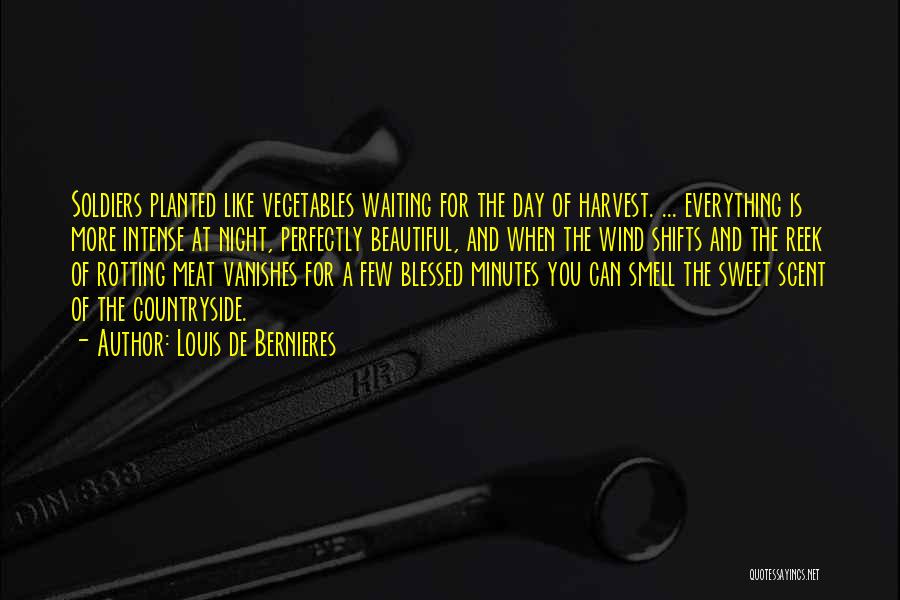 Soldiers planted like vegetables waiting for the day of harvest. ... everything is more intense at night, perfectly beautiful, and when the wind shifts and the reek of rotting meat vanishes for a few blessed minutes you can smell the sweet scent of the countryside.
- Author: Louis de Bernieres

HR

DIN 838

QUOTESSAYINGS.NET